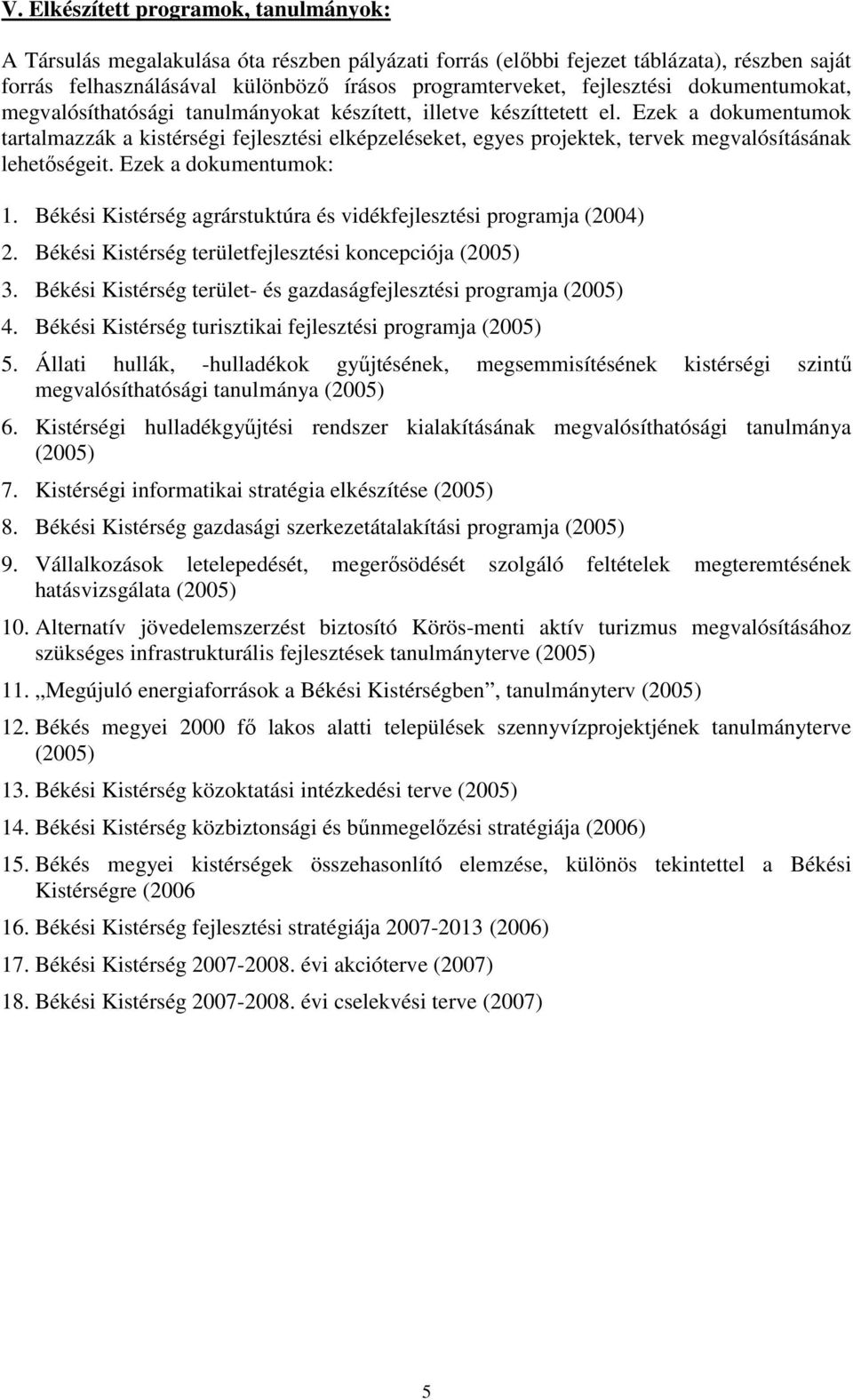 V. Elkészített programok, tanulmányok:

A Társulás megalakulása óta részben pályázati forrás (előbbi fejezet táblázata), részben saját forrás felhasználásával különböző írásos programterveket, fejlesztési dokumentumokat, megvalósíthatósági tanulmányokat készített, illetve készíttetett el. Ezek a dokumentumok tartalmazzák a kistérségi fejlesztési elképzeléseket, egyes projektek, tervek megvalósításának lehetőségeit. Ezek a dokumentumok:

1. Békési Kistérség agrárstuktúra és vidékfejlesztési programja (2004)
2. Békési Kistérség területfejlesztési koncepciója (2005)
3. Békési Kistérség terület- és gazdaságfejlesztési programja (2005)
4. Békési Kistérség turisztikai fejlesztési programja (2005)
5. Állati hullák, -hulladékok gyűjtésének, megsemmisítésének kistérségi szintű megvalósíthatósági tanulmánya (2005)
6. Kistérségi hulladékgyűjtési rendszer kialakításának megvalósíthatósági tanulmánya (2005)
7. Kistérségi informatikai stratégia elkészítése (2005)
8. Békési Kistérség gazdasági szerkezetátalakítási programja (2005)
9. Vállalkozások letelepedését, megerősödését szolgáló feltételek megteremtésének hatásvizsgálata (2005)
10. Alternatív jövedelemszerzést biztosító Körös-menti aktív turizmus megvalósításához szükséges infrastrukturális fejlesztések tanulmányterve (2005)
11. „Megújuló energiaforrások a Békési Kistérségben”, tanulmányterv (2005)
12. Békés megyei 2000 fő lakos alatti települések szennyvízprojektjének tanulmányterve (2005)
13. Békési Kistérség közoktatási intézkedési terve (2005)
14. Békési Kistérség közbiztonsági és bűnmegelőzési stratégiája (2006)
15. Békés megyei kistérségek összehasonlító elemzése, különös tekintettel a Békési Kistérségre (2006
16. Békési Kistérség fejlesztési stratégiája 2007-2013 (2006)
17. Békési Kistérség 2007-2008. évi akcióterve (2007)
18. Békési Kistérség 2007-2008. évi cselekvési terve (2007)

5